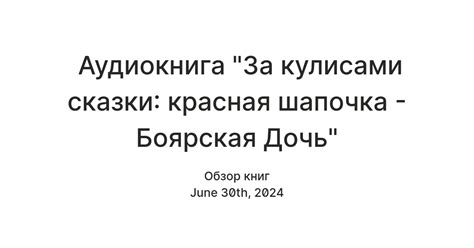 Аудиокнига "За кулисами сказки: красная шапочка - Боярская Дочь"

Обзор книг
June 30th, 2024